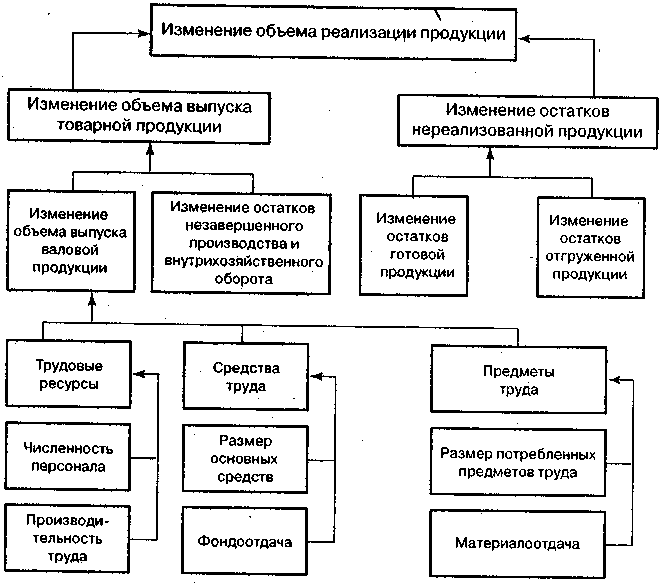 Изменение объема реализации продукции

Изменение объема выпуска товарной продукции

Изменение остатков нереализованной продукции

Изменение объема выпуска валовой продукции

Изменение остатков незавершенного производства и внутрихозяйственного оборота

Изменение остатков готовой продукции

Изменение остатков отгруженной продукции

Трудовые ресурсы

Численность персонала

Производительность труда

Средства труда

Размер основных средств

Фондоотдача

Предметы труда

Размер потребленных предметов труда

Материалоотдача